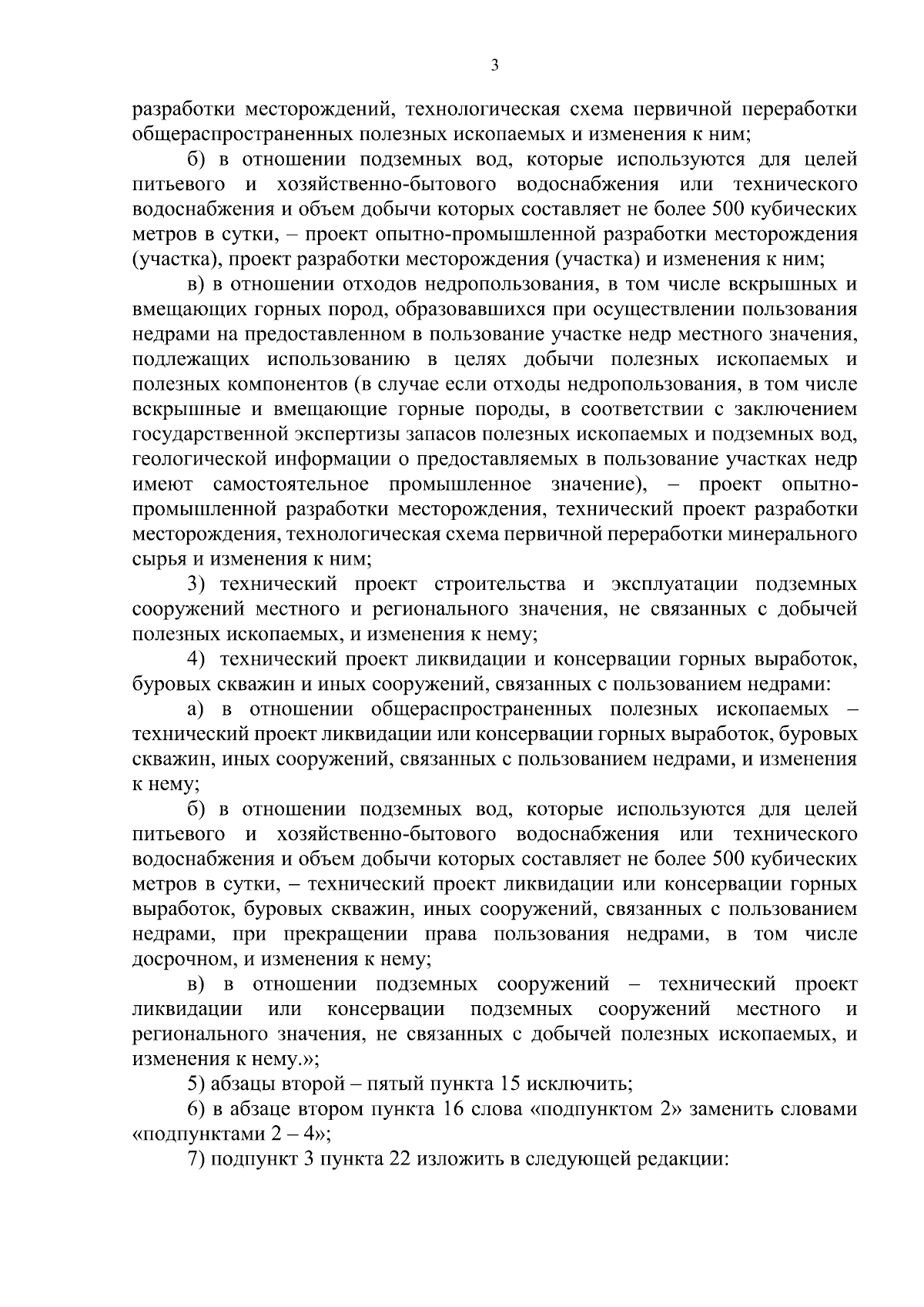 3

разработки месторождений, технологическая схема первичной переработки общераспространенных полезных ископаемых и изменения к ним;

б) в отношении подземных вод, которые используются для целей питьевого и хозяйственно-бытового водоснабжения или технического водоснабжения и объем добычи которых составляет не более 500 кубических метров в сутки, – проект опытно-промышленной разработки месторождения (участка), проект разработки месторождения (участка) и изменения к ним;

в) в отношении отходов недропользования, в том числе вскрышных и вмещающих горных пород, образовавшихся при осуществлении пользования недрами на предоставленном в пользование участке недр местного значения, подлежащих использованию в целях добычи полезных ископаемых и полезных компонентов (в случае если отходы недропользования, в том числе вскрышные и вмещающие горные породы, в соответствии с заключением государственной экспертизы запасов полезных ископаемых и подземных вод, геологической информации о предоставляемых в пользование участках недр имеют самостоятельное промышленное значение), – проект опытно-промышленной разработки месторождения, технический проект разработки месторождения, технологическая схема первичной переработки минерального сырья и изменения к ним;

3) технический проект строительства и эксплуатации подземных сооружений местного и регионального значения, не связанных с добычей полезных ископаемых, и изменения к нему;

4) технический проект ликвидации и консервации горных выработок, буровых скважин и иных сооружений, связанных с пользованием недрами:

а) в отношении общераспространенных полезных ископаемых – технический проект ликвидации или консервации горных выработок, буровых скважин, иных сооружений, связанных с пользованием недрами, и изменения к нему;

б) в отношении подземных вод, которые используются для целей питьевого и хозяйственно-бытового водоснабжения или технического водоснабжения и объем добычи которых составляет не более 500 кубических метров в сутки, – технический проект ликвидации или консервации горных выработок, буровых скважин, иных сооружений, связанных с пользованием недрами, при прекращении права пользования недрами, в том числе досрочном, и изменения к нему;

в) в отношении подземных сооружений – технический проект ликвидации или консервации подземных сооружений местного и регионального значения, не связанных с добычей полезных ископаемых, и изменения к нему.»;

5) абзацы второй – пятый пункта 15 исключить;

6) в абзаце втором пункта 16 слова «подпунктом 2» заменить словами «подпунктами 2 – 4»;

7) подпункт 3 пункта 22 изложить в следующей редакции: